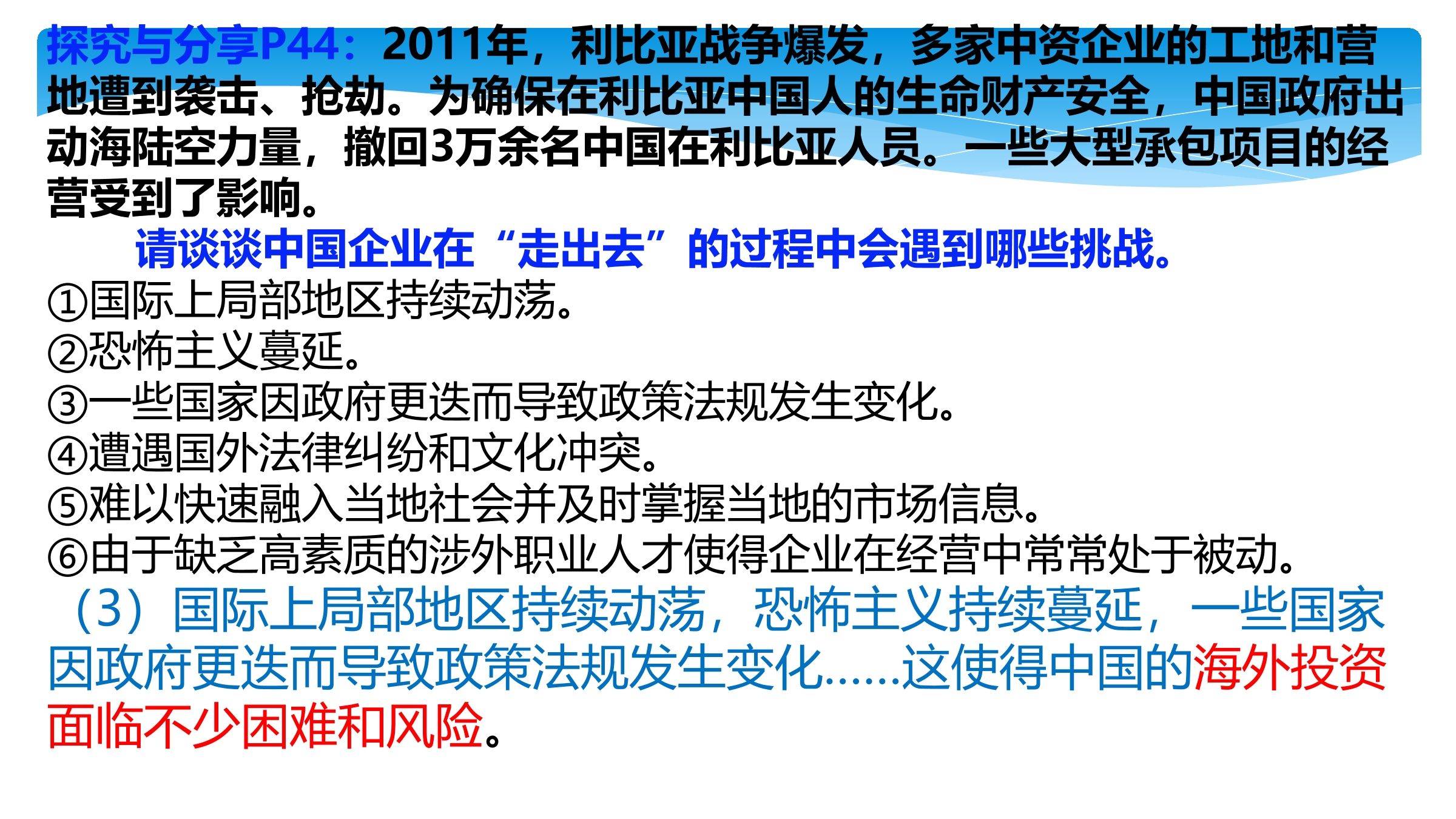 探究与分享P44：2011年，利比亚战争爆发，多家中资企业的工地和营地遭到袭击、抢劫。为确保在利比亚中国人的生命财产安全，中国政府出动海陆空力量，撤回3万余名中国在利比亚人员。一些大型承包项目的经营受到了影响。

请谈谈中国企业在“走出去”的过程中会遇到哪些挑战。

①国际上局部地区持续动荡。
②恐怖主义蔓延。
③一些国家因政府更迭而导致政策法规发生变化。
④遭遇国外法律纠纷和文化冲突。
⑤难以快速融入当地社会并及时掌握当地的市场信息。
⑥由于缺乏高素质的涉外职业人才使得企业在经营中常常处于被动。

（3）国际上局部地区持续动荡，恐怖主义持续蔓延，一些国家因政府更迭而导致政策法规发生变化……这使得中国的海外投资面临不少困难和风险。